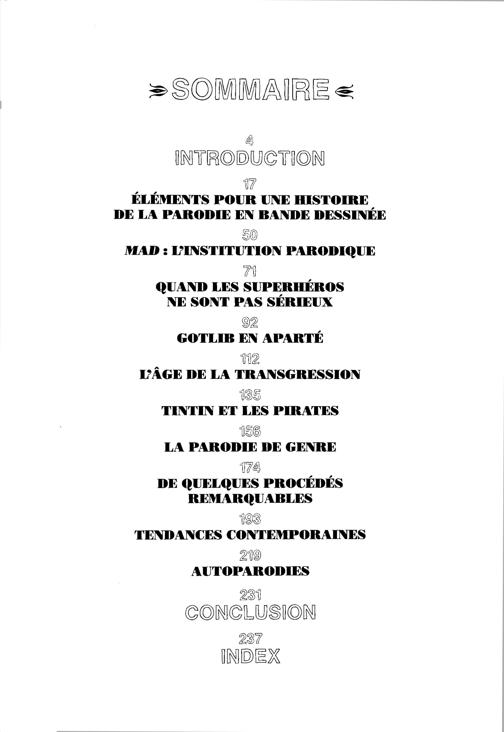 SOMMAIRE

4
INTRODUCTION

17
ÉLÉMENTS POUR UNE HISTOIRE
DE LA PARODIE EN BANDE DESSINÉE

50
MAD : L'INSTITUTION PARODIQUE

71
QUAND LES SUPERHÉROS
NE SONT PAS SÉRIEUX

92
GOTLIB EN APARTÉ

112
L'ÂGE DE LA TRANSGRESSION

135
TINTIN ET LES PIRATES

156
LA PARODIE DE GENRE

174
DE QUELQUES PROCÉDÉS
REMARQUABLES

193
TENDANCES CONTEMPORAINES

219
AUTOPARODIES

231
CONCLUSION

237
INDEX